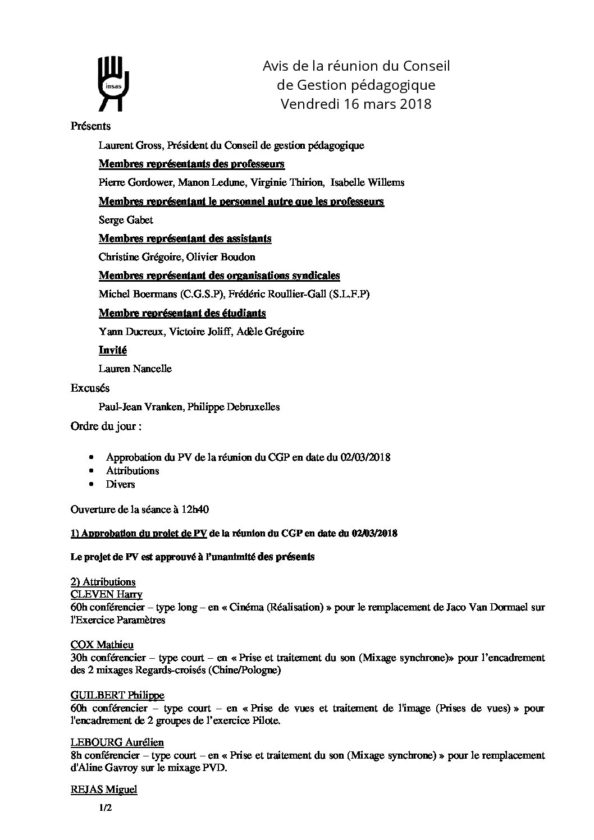 insas

Avis de la réunion du Conseil de Gestion pédagogique Vendredi 16 mars 2018

Présents

Laurent Gross, Président du Conseil de gestion pédagogique

Membres représentants des professeurs

Pierre Gordower, Manon Ledune, Virginie Thirion, Isabelle Willems

Membres représentant le personnel autre que les professeurs

Serge Gabet

Membres représentant des assistants

Christine Grégoire, Olivier Boudon

Membres représentant des organisations syndicales

Michel Boermans (C.G.S.P), Frédéric Roullier-Gall (S.L.F.P)

Membre représentant des étudiants

Yann Ducreux, Victoire Joliff, Adèle Grégoire

Invité

Lauren Nancelle

Excusés

Paul-Jean Vranken, Philippe Debruxelles

Ordre du jour :

• Approbation du PV de la réunion du CGP en date du 02/03/2018
• Attributions
• Divers

Ouverture de la séance à 12h40

1) Approbation du projet de PV de la réunion du CGP en date du 02/03/2018

Le projet de PV est approuvé à l'unanimité des présents

2) Attributions
CLEVEN Harry
60h conférencier – type long – en « Cinéma (Réalisation) » pour le remplacement de Jaco Van Dormael sur l'Exercice Paramètres

COX Mathieu
30h conférencier – type court – en « Prise et traitement du son (Mixage synchrone)» pour l'encadrement des 2 mixages Regards-croisés (Chine/Pologne)

GUILBERT Philippe
60h conférencier – type court – en « Prise de vues et traitement de l'image (Prises de vues) » pour l'encadrement de 2 groupes de l'exercice Pilote.

LEBOURG Aurélien
8h conférencier – type court – en « Prise et traitement du son (Mixage synchrone) » pour le remplacement d'Aline Gavroy sur le mixage PVD.

REJAS Miguel

1/2